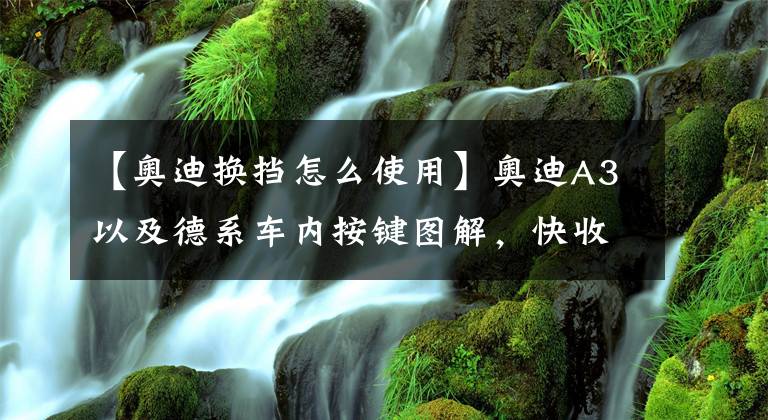 【奥迪换挡怎么使用】奥迪A3以及德系车内按键图解，快收